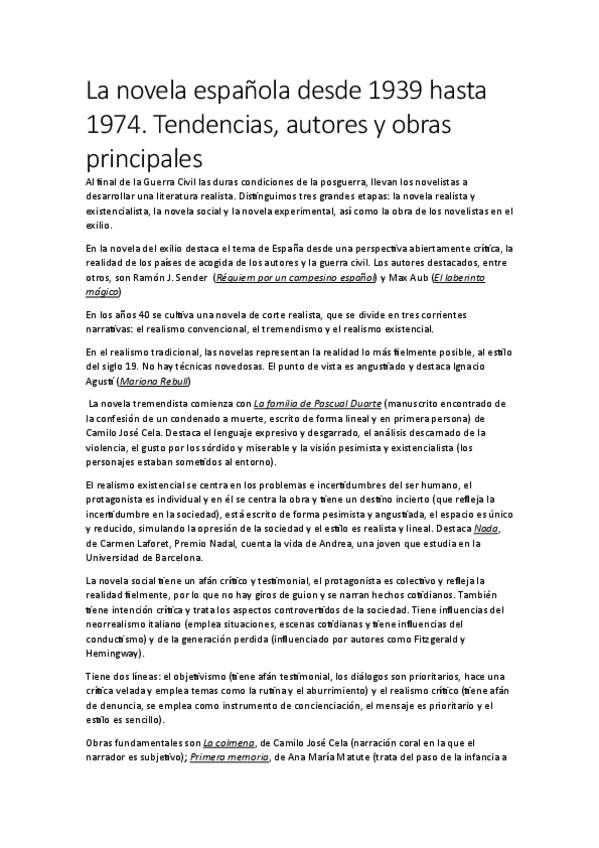 La novela española desde 1939 hasta 1974. Tendencias, autores y obras principales

Al final de la Guerra Civil las duras condiciones de la posguerra, llevan los novelistas a desarrollar una literatura realista. Distinguimos tres grandes etapas: la novela realista y existencialista, la novela social y la novela experimental, así como la obra de los novelistas en el exilio.

En la novela del exilio destaca el tema de España desde una perspectiva abiertamente crítica, la realidad de los países de acogida de los autores y la guerra civil. Los autores destacados, entre otros, son Ramón J. Sender (Réquiem por un campesino español) y Max Aub (El laberinto mágico)

En los años 40 se cultiva una novela de corte realista, que se divide en tres corrientes narrativas: el realismo convencional, el tremendismo y el realismo existencial.

En el realismo tradicional, las novelas representan la realidad lo más fielmente posible, al estilo del siglo 19. No hay técnicas novedosas. El punto de vista es angustiado y destaca Ignacio Agustí (Mariona Rebull)

La novela tremendista comienza con La familia de Pascual Duarte (manuscrito encontrado de la confesión de un condenado a muerte, escrito de forma lineal y en primera persona) de Camilo José Cela. Destaca el lenguaje expresivo y desgarrado, el análisis descarnado de la violencia, el gusto por los sórdido y miserable y la visión pesimista y existencialista (los personajes estaban sometidos al entorno).

El realismo existencial se centra en los problemas e incertidumbres del ser humano, el protagonista es individual y en él se centra la obra y tiene un destino incierto (que refleja la incertidumbre en la sociedad), está escrito de forma pesimista y angustiada, el espacio es único y reducido, simulando la opresión de la sociedad y el estilo es realista y lineal. Destaca Nada, de Carmen Laforet, Premio Nadal, cuenta la vida de Andrea, una joven que estudia en la Universidad de Barcelona.

La novela social tiene un afán crítico y testimonial, el protagonista es colectivo y refleja la realidad fielmente, por lo que no hay giros de guion y se narran hechos cotidianos. También tiene intención crítica y trata los aspectos controvertidos de la sociedad. Tiene influencias del neorrealismo italiano (emplea situaciones, escenas cotidianas y tiene influencias del conductismo) y de la generación perdida (influenciado por autores como Fitzgerald y Hemingway).

Tiene dos líneas: el objetivismo (tiene afán testimonial, los diálogos son prioritarios, hace una crítica velada y emplea temas como la rutina y el aburrimiento) y el realismo crítico (tiene afán de denuncia, se emplea como instrumento de concienciación, el mensaje es prioritario y el estilo es sencillo).

Obras fundamentales son La colmena, de Camilo José Cela (narración coral en la que el narrador es subjetivo); Primera memoria, de Ana María Matute (trata del paso de la infancia a